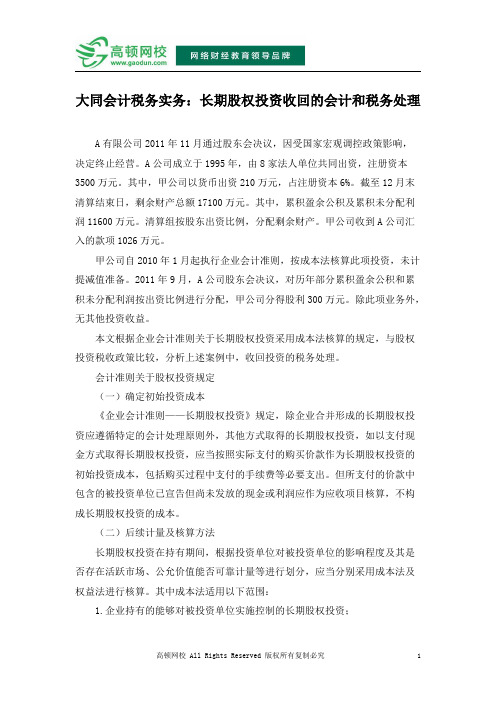 高顿网校
www.gaodun.com
网络财经教育领导品牌

大同会计税务实务：长期股权投资收回的会计和税务处理

A 有限公司 2011 年 11 月通过股东会决议，因受国家宏观调控政策影响，决定终止经营。A 公司成立于 1995 年，由 8 家法人单位共同出资，注册资本 3500 万元。其中，甲公司以货币出资 210 万元，占注册资本 6%。截至 12 月末清算结束日，剩余财产总额 17100 万元。其中，累积盈余公积及累积未分配利润 11600 万元。清算组按股东出资比例，分配剩余财产。甲公司收到 A 公司汇入的款项 1026 万元。

甲公司自 2010 年 1 月起执行企业会计准则，按成本法核算此项投资，未计提减值准备。2011 年 9 月，A 公司股东会决议，对历年部分累积盈余公积和累积未分配利润按出资比例进行分配，甲公司分得股利 300 万元。除此项业务外，无其他投资收益。

本文根据企业会计准则关于长期股权投资采用成本法核算的规定，与股权投资税收政策比较，分析上述案例中，收回投资的税务处理。

会计准则关于股权投资规定

（一）确定初始投资成本

《企业会计准则——长期股权投资》规定，除企业合并形成的长期股权投资应遵循特定的会计处理原则外，其他方式取得的长期股权投资，如以支付现金方式取得长期股权投资，应当按照实际支付的购买价款作为长期股权投资的初始投资成本，包括购买过程中支付的手续费等必要支出。但所支付的价款中包含的被投资单位已宣告但尚未发放的现金或利润应作为应收项目核算，不构成长期股权投资的成本。

（二）后续计量及核算方法

长期股权投资在持有期间，根据投资单位对被投资单位的影响程度及其是否存在活跃市场、公允价值能否可靠计量等进行划分，应当分别采用成本法及权益法进行核算。其中成本法适用以下范围：

1. 企业持有的能够对被投资单位实施控制的长期股权投资；

高顿网校 All Rights Reserved 版权所有复制必究 1